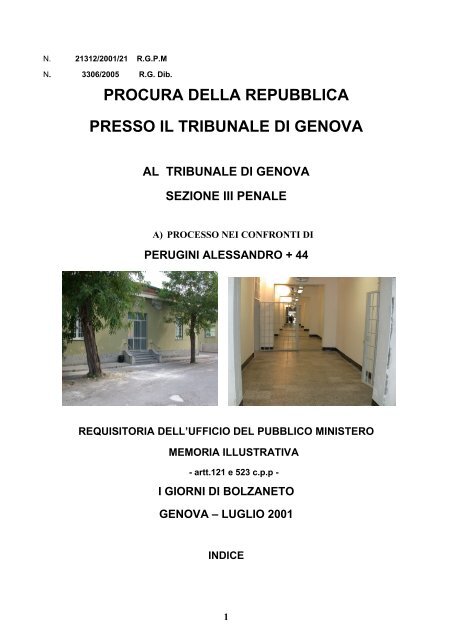 N. 21312/2001/21 R.G.P.M
N. 3306/2005 R.G. Dib.

PROCURA DELLA REPUBBLICA

PRESSO IL TRIBUNALE DI GENOVA

AL TRIBUNALE DI GENOVA

SEZIONE III PENALE

A) PROCESSO NEI CONFRONTI DI

PERUGINI ALESSANDRO + 44

REQUISITORIA DELL'UFFICIO DEL PUBBLICO MINISTERO

MEMORIA ILLUSTRATIVA

- artt.121 e 523 c.p.p -

I GIORNI DI BOLZANETO

GENOVA – LUGLIO 2001

INDICE

1